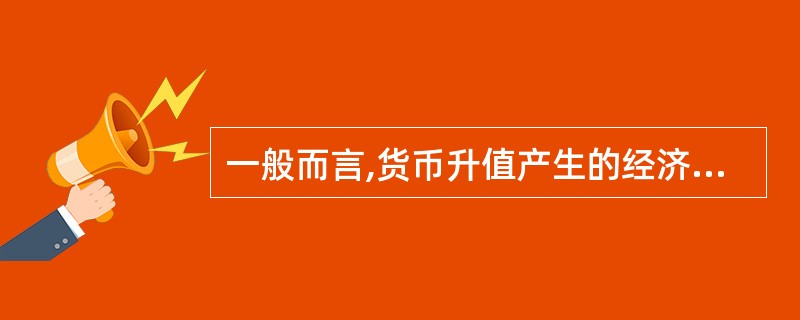 一般而言,货币升值产生的经济...